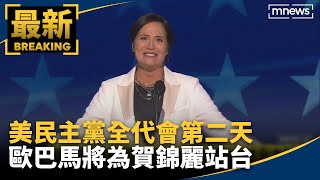 最新
BREAKING

mnews

美民主黨全代會第二天
歐巴馬將為賀錦麗站台